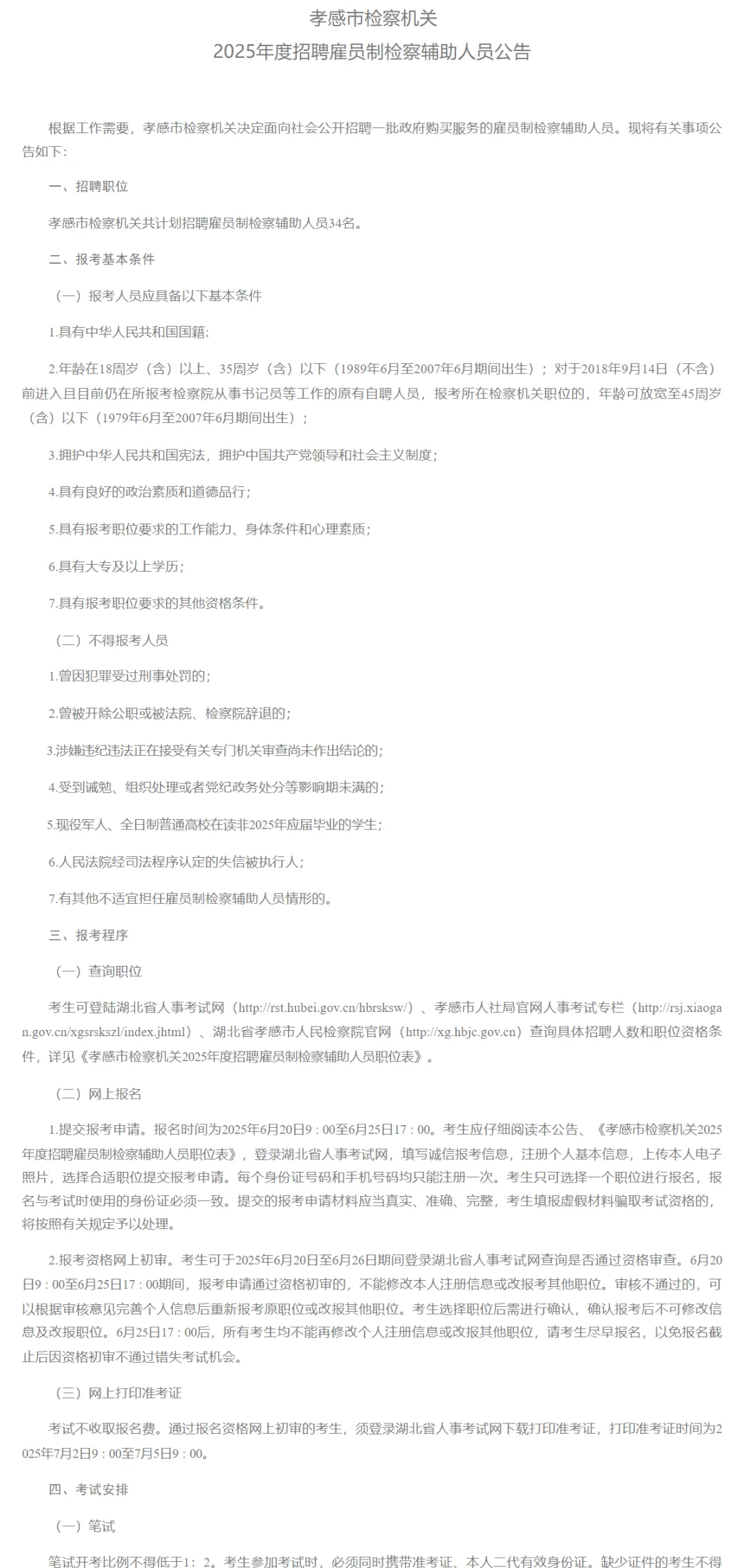 孝感市检察机关
2025年度招聘雇员制检察辅助人员公告

根据工作需要，孝感市检察机关决定面向社会公开招聘一批政府购买服务的雇员制检察辅助人员。现将有关事项公告如下：

一、招聘职位

孝感市检察机关共计划招聘雇员制检察辅助人员34名。

二、报考基本条件

（一）报考人员应具备以下基本条件

1.具有中华人民共和国国籍；

2.年龄在18周岁（含）以上、35周岁（含）以下（1989年6月至2007年6月期间出生）；对于2018年9月14日（不含）前进入且目前仍在所报考检察院从事书记员等工作的原有自聘人员，报考所在检察机关职位的，年龄可放宽至45周岁（含）以下（1979年6月至2007年6月期间出生）；

3.拥护中华人民共和国宪法，拥护中国共产党领导和社会主义制度；

4.具有良好的政治素质和道德品行；

5.具有报考职位要求的工作能力、身体条件和心理素质；

6.具有大专及以上学历；

7.具有报考职位要求的其他资格条件。

（二）不得报考人员

1.曾因犯罪受过刑事处罚的；

2.曾被开除公职或被法院、检察院辞退的；

3.涉嫌违纪违法正在接受有关专门机关审查尚未作出结论的；

4.受到诫勉、组织处理或者党纪政务处分等影响期未满的；

5.现役军人、全日制普通高校在读非2025年应届毕业的学生；

6.人民法院经司法程序认定的失信被执行人；

7.有其他不适宜担任雇员制检察辅助人员情形的。

三、报考程序

（一）查询职位

考生可登陆湖北省人事考试网（http://rst.hubei.gov.cn/hbrsksw/）、孝感市人社局官网人事考试专栏（http://rsj.xiaogan.gov.cn/xgsrskszl/index.jhtml）、湖北省孝感市人民检察院官网（http://xg.hbjc.gov.cn）查询具体招聘人数和职位资格条件，详见《孝感市检察机关2025年度招聘雇员制检察辅助人员职位表》。

（二）网上报名

1.提交报考申请。报名时间为2025年6月20日9：00至6月25日17：00。考生应仔细阅读本公告、《孝感市检察机关2025年度招聘雇员制检察辅助人员职位表》，登录湖北省人事考试网，填写诚信报考信息，注册个人基本信息，上传本人电子照片，选择合适职位提交报考申请。每个身份证号码和手机号码均只能注册一次。考生只可选择一个职位进行报名，报名与考试时使用的身份证必须一致。提交的报考申请材料应当真实、准确、完整，考生填报虚假材料骗取考试资格的，将按照有关规定予以处理。

2.报考资格网上初审。考生可于2025年6月20日至6月26日期间登录湖北省人事考试网查询是否通过资格审查。6月20日9：00至6月25日17：00期间，报考申请通过资格初审的，不能修改本人注册信息或改报考其他职位。审核不通过的，可以根据审核意见完善个人信息后重新报考原职位或改报其他职位。考生选择职位后需进行确认，确认报考后不可修改信息及改报职位。6月25日17：00后，所有考生均不能再修改个人注册信息或改报其他职位，请考生尽早报名，以免报名截止后因资格初审不通过错失考试机会。

（三）网上打印准考证

考试不收取报名费。通过报名资格网上初审的考生，须登录湖北省人事考试网下载打印准考证，打印准考证时间为2025年7月2日9：00至7月5日9：00。

四、考试安排

（一）笔试

笔试开考比例不得低于1：2。考生参加考试时，必须同时携带准考证、本人二代有效身份证。缺少证件的考生不得